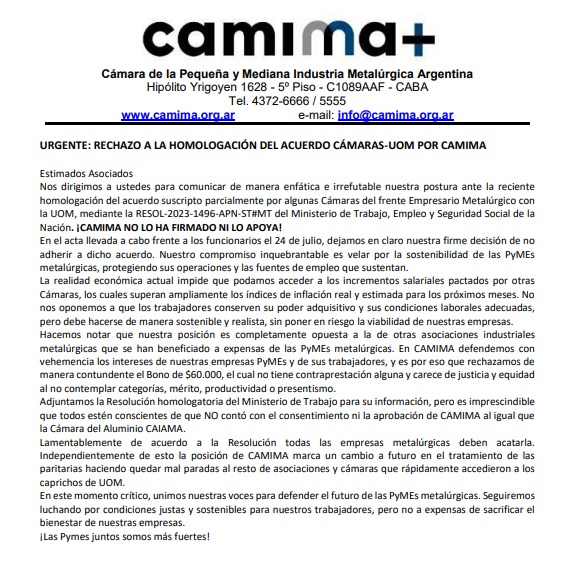 camima+

Cámara de la Pequeña y Mediana Industria Metalúrgica Argentina
Hipólito Yrigoyen 1628 - 5º Piso - C1089AAF - CABA
Tel. 4372-6666 / 5555
www.camima.org.ar e-mail: info@camima.org.ar

URGENTE: RECHAZO A LA HOMOLOGACIÓN DEL ACUERDO CÁMARAS-UOM POR CAMIMA

Estimados Asociados
Nos dirigimos a ustedes para comunicar de manera enfática e irrefutable nuestra postura ante la reciente homologación del acuerdo suscripto parcialmente por algunas Cámaras del frente Empresario Metalúrgico con la UOM, mediante la RESOL-2023-1496-APN-ST#MT del Ministerio de Trabajo, Empleo y Seguridad Social de la Nación. ¡CAMIMA NO LO HA FIRMADO NI LO APOYA!
En el acta llevada a cabo frente a los funcionarios el 24 de julio, dejamos en claro nuestra firme decisión de no adherir a dicho acuerdo. Nuestro compromiso inquebrantable es velar por la sostenibilidad de las PyMEs metalúrgicas, protegiendo sus operaciones y las fuentes de empleo que sustentan.
La realidad económica actual impide que podamos acceder a los incrementos salariales pactados por otras Cámaras, los cuales superan ampliamente los índices de inflación real y estimada para los próximos meses. No nos oponemos a que los trabajadores conserven su poder adquisitivo y sus condiciones laborales adecuadas, pero debe hacerse de manera sostenible y realista, sin poner en riesgo la viabilidad de nuestras empresas.
Hacemos notar que nuestra posición es completamente opuesta a la de otras asociaciones industriales metalúrgicas que se han beneficiado a expensas de las PyMEs metalúrgicas. En CAMIMA defendemos con vehemencia los intereses de nuestras empresas PyMEs y de sus trabajadores, y es por eso que rechazamos de manera contundente el Bono de $60.000, el cual no tiene contraprestación alguna y carece de justicia y equidad al no contemplar categorías, mérito, productividad o presentismo.
Adjuntamos la Resolución homologatoria del Ministerio de Trabajo para su información, pero es imprescindible que todos estén conscientes de que NO contó con el consentimiento ni la aprobación de CAMIMA al igual que la Cámara del Aluminio CAIAMA.
Lamentablemente de acuerdo a la Resolución todas las empresas metalúrgicas deben acatarla. Independientemente de esto la posición de CAMIMA marca un cambio a futuro en el tratamiento de las paritarias haciendo quedar mal paradas al resto de asociaciones y cámaras que rápidamente accedieron a los caprichos de UOM.
En este momento crítico, unimos nuestras voces para defender el futuro de las PyMEs metalúrgicas. Seguiremos luchando por condiciones justas y sostenibles para nuestros trabajadores, pero no a expensas de sacrificar el bienestar de nuestras empresas.
¡Las Pymes juntos somos más fuertes!